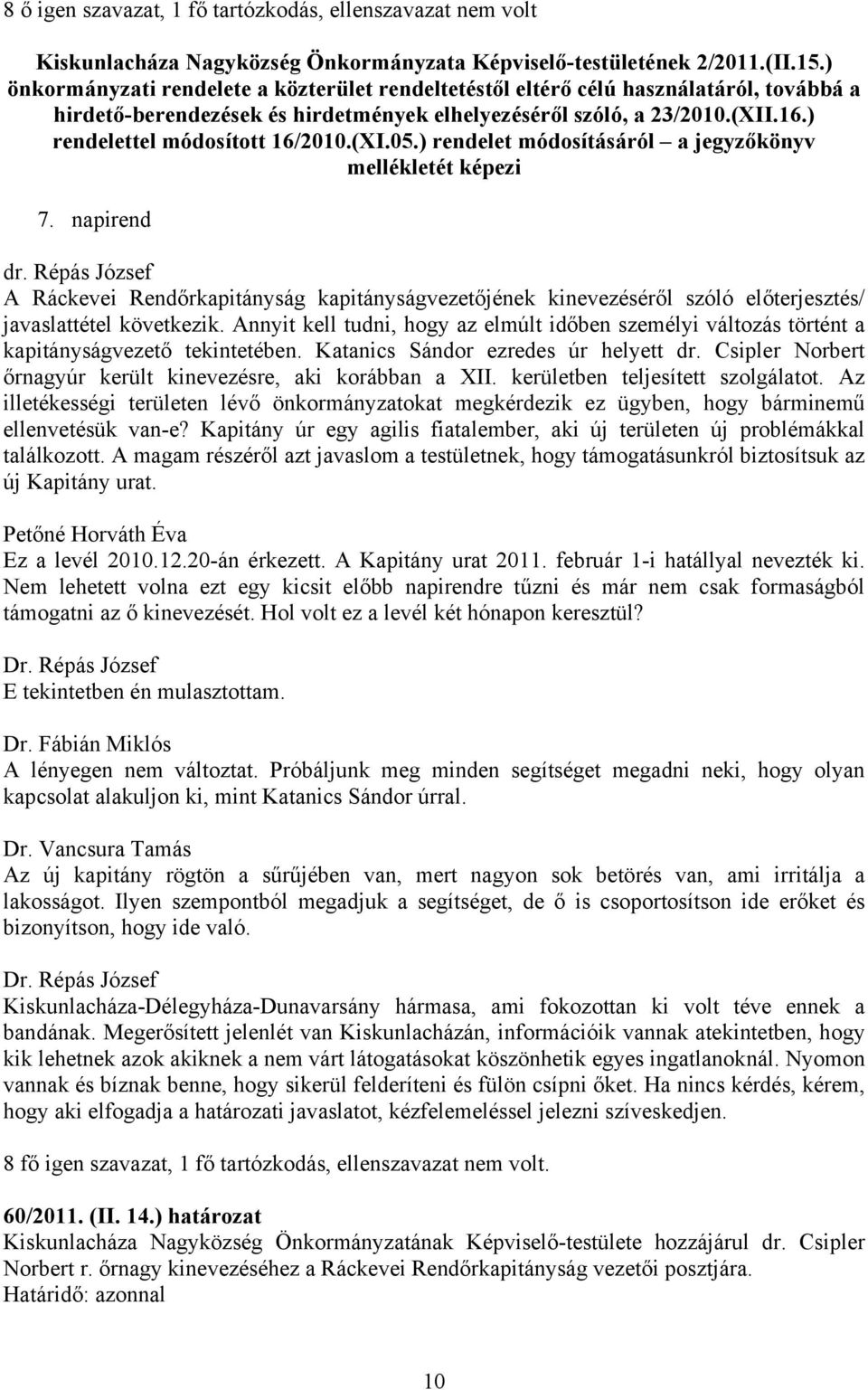 8 ő igen szavazat, 1 fő tartózkodás, ellenszavazat nem volt

Kiskunlacháza Nagyközség Önkormányzata Képviselő-testületének 2/2011.(II.15.) önkormányzati rendelete a közterület rendeltetéstől eltérő célú használatáról, továbbá a hirdető-berendezések és hirdetmények elhelyezéséről szóló, a 23/2010.(XII.16.) rendelettel módosított 16/2010.(XI.05.) rendelet módosításáról – a jegyzőkönyv mellékletét képezi

7. napirend

dr. Répás József
A Ráckevei Rendőrkapitányság kapitányságvezetőjének kinevezéséről szóló előterjesztés/ javaslattétel következik. Annyit kell tudni, hogy az elmúlt időben személyi változás történt a kapitányságvezető tekintetében. Katanics Sándor ezredes úr helyett dr. Csipler Norbert őrnagyúr került kinevezésre, aki korábban a XII. kerületben teljesített szolgálatot. Az illetékességi területen lévő önkormányzatokat megkérdezik ez ügyben, hogy bárminemű ellenvetésük van-e? Kapitány úr egy agilis fiatalember, aki új területen új problémákkal találkozott. A magam részéről azt javaslom a testületnek, hogy támogatásunkról biztosítsuk az új Kapitány urat.

Petőné Horváth Éva
Ez a levél 2010.12.20-án érkezett. A Kapitány urat 2011. február 1-i hatállyal nevezték ki. Nem lehetett volna ezt egy kicsit előbb napirendre tűzni és már nem csak formaságból támogatni az ő kinevezését. Hol volt ez a levél két hónapon keresztül?

Dr. Répás József
E tekintetben én mulasztottam.

Dr. Fábián Miklós
A lényegen nem változtat. Próbáljunk meg minden segítséget megadni neki, hogy olyan kapcsolat alakuljon ki, mint Katanics Sándor úrral.

Dr. Vancsura Tamás
Az új kapitány rögtön a sűrűjében van, mert nagyon sok betörés van, ami irritálja a lakosságot. Ilyen szempontból megadjuk a segítséget, de ő is csoportosítson ide erőket és bizonyítson, hogy ide való.

Dr. Répás József
Kiskunlacháza-Délegyháza-Dunavarsány hármasa, ami fokozottan ki volt téve ennek a bandának. Megerősített jelenlét van Kiskunlacházán, információik vannak atekintetben, hogy kik lehetnek azok akiknek a nem várt látogatásokat köszönhetik egyes ingatlanoknál. Nyomon vannak és bíznak benne, hogy sikerül felderíteni és fülön csípni őket. Ha nincs kérdés, kérem, hogy aki elfogadja a határozati javaslatot, kézfelemeléssel jelezni szíveskedjen.

8 fő igen szavazat, 1 fő tartózkodás, ellenszavazat nem volt.

60/2011. (II. 14.) határozat
Kiskunlacháza Nagyközség Önkormányzatának Képviselő-testülete hozzájárul dr. Csipler Norbert r. őrnagy kinevezéséhez a Ráckevei Rendőrkapitányság vezetői posztjára.
Határidő: azonnal

10